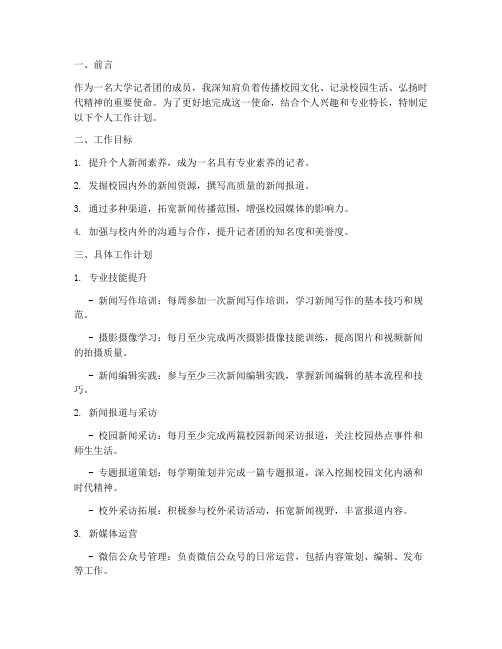 一、前言

作为一名大学记者团的成员，我深知肩负着传播校园文化、记录校园生活、弘扬时代精神的重要使命。为了更好地完成这一使命，结合个人兴趣和专业特长，特制定以下个人工作计划。

二、工作目标

1. 提升个人新闻素养，成为一名具有专业素养的记者。

2. 发掘校园内外的新闻资源，撰写高质量的新闻报道。

3. 通过多种渠道，拓宽新闻传播范围，增强校园媒体的影响力。

4. 加强与校内外的沟通与合作，提升记者团的知名度和美誉度。

三、具体工作计划

1. 专业技能提升

- 新闻写作培训：每周参加一次新闻写作培训，学习新闻写作的基本技巧和规范。

- 摄影摄像学习：每月至少完成两次摄影摄像技能训练，提高图片和视频新闻的拍摄质量。

- 新闻编辑实践：参与至少三次新闻编辑实践，掌握新闻编辑的基本流程和技巧。

2. 新闻报道与采访

- 校园新闻采访：每月至少完成两篇校园新闻采访报道，关注校园热点事件和师生生活。

- 专题报道策划：每学期策划并完成一篇专题报道，深入挖掘校园文化内涵和时代精神。

- 校外采访拓展：积极参与校外采访活动，拓宽新闻视野，丰富报道内容。

3. 新媒体运营

- 微信公众号管理：负责微信公众号的日常运营，包括内容策划、编辑、发布等工作。